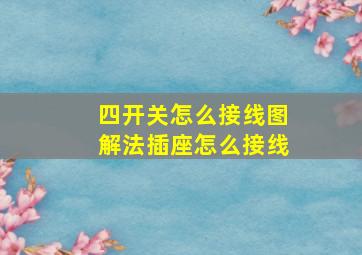 四开关怎么接线图
解法插座怎么接线